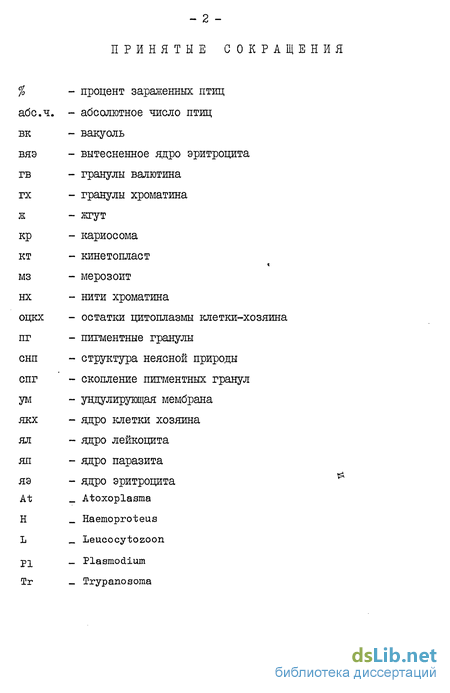 - 2 -

ПРИНЯТЫЕ СОКРАЩЕНИЯ

% - процент зараженных птиц
абс.ч. - абсолютное число птиц
вк - вакуоль
вяэ - вытесненное ядро эритроцита
гв - гранулы валютина
гх - гранулы хроматина
ж - жгут
кр - кариосома
кт - кинетопласт
мз - мерозоит
нх - нити хроматина
оцкх - остатки цитоплазмы клетки-хозяина
пг - пигментные гранулы
снп - структура неясной природы
спг - скопление пигментных гранул
ум - ундулирующая мембрана
якх - ядро клетки хозяина
ял - ядро лейкоцита
яп - ядро паразита
яэ - ядро эритроцита
At - Atoxoplasma
H - Haemoproteus
L - Leucocytozoon
Pl - Plasmodium
Tr - Trypanosoma

dsLib.net
библиотека диссертаций